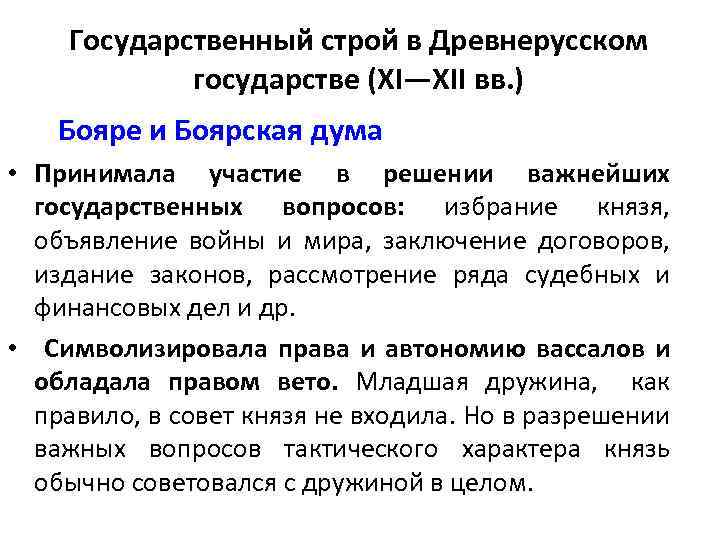 Государственный строй в Древнерусском государстве (XI—XII вв.)

Бояре и Боярская дума

• Принимала участие в решении важнейших государственных вопросов: избрание князя, объявление войны и мира, заключение договоров, издание законов, рассмотрение ряда судебных и финансовых дел и др.

• Символизировала права и автономию вассалов и обладала правом вето. Младшая дружина, как правило, в совет князя не входила. Но в разрешении важных вопросов тактического характера князь обычно советовался с дружиной в целом.